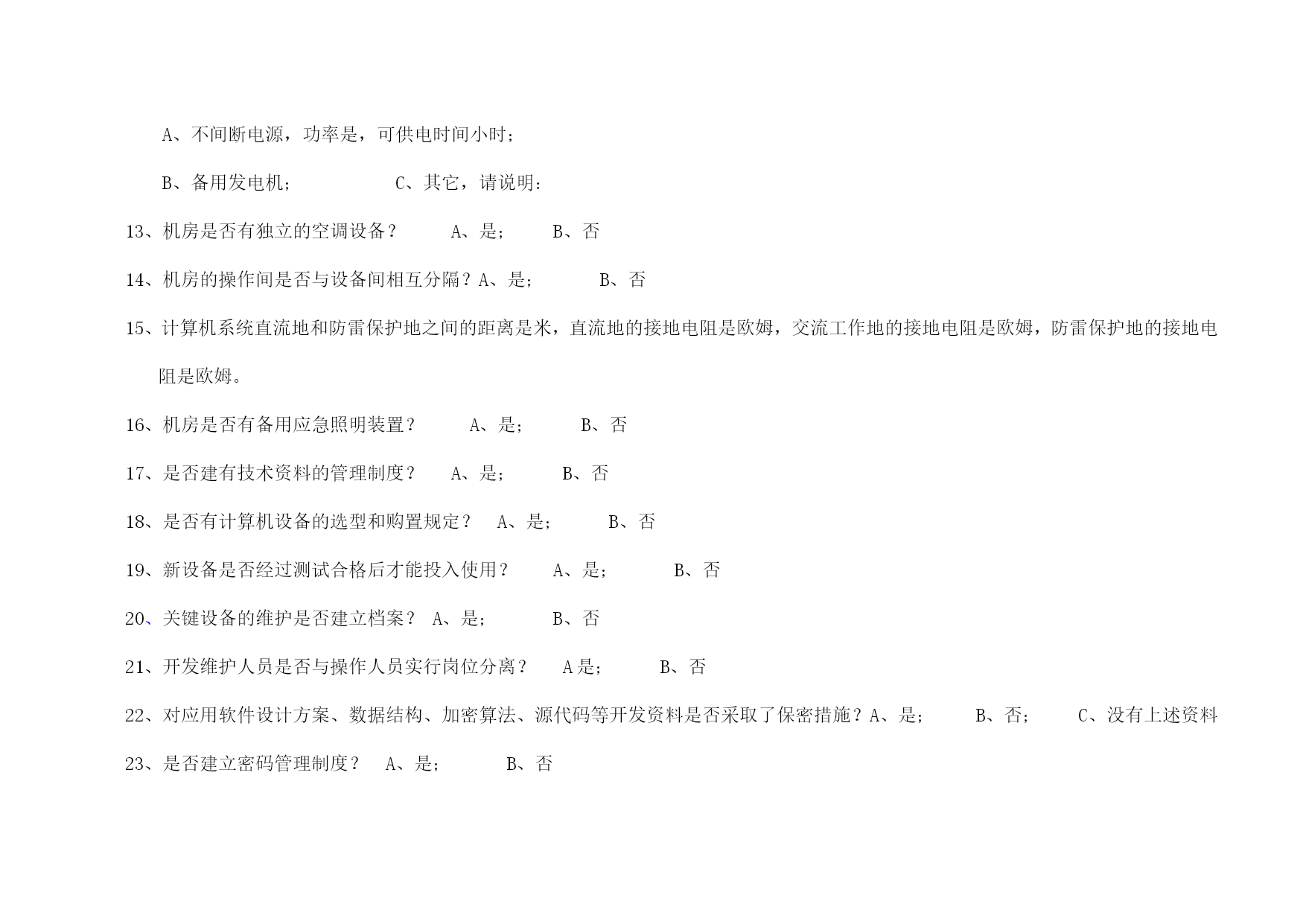 A、不间断电源，功率是，可供电时间小时；

B、备用发电机；　　　　　C、其它，请说明：

13、机房是否有独立的空调设备？　　A、是；　　B、否

14、机房的操作间是否与设备间相互分隔？A、是；　　B、否

15、计算机系统直流地和防雷保护地之间的距离是米，直流地的接地电阻是欧姆，交流工作地的接地电阻是欧姆，防雷保护地的接地电阻是欧姆。

16、机房是否有备用应急照明装置？　　A、是；　　B、否

17、是否建有技术资料的管理制度？　A、是；　　B、否

18、是否有计算机设备的选型和购置规定？　A、是；　　B、否

19、新设备是否经过测试合格后才能投入使用？　　A、是；　　B、否

20、关键设备的维护是否建立档案？　A、是；　　B、否

21、开发维护人员是否与操作人员实行岗位分离？　　A 是；　　B、否

22、对应用软件设计方案、数据结构、加密算法、源代码等开发资料是否采取了保密措施？A、是；　　B、否；　　C、没有上述资料

23、是否建立密码管理制度？　A、是；　　B、否